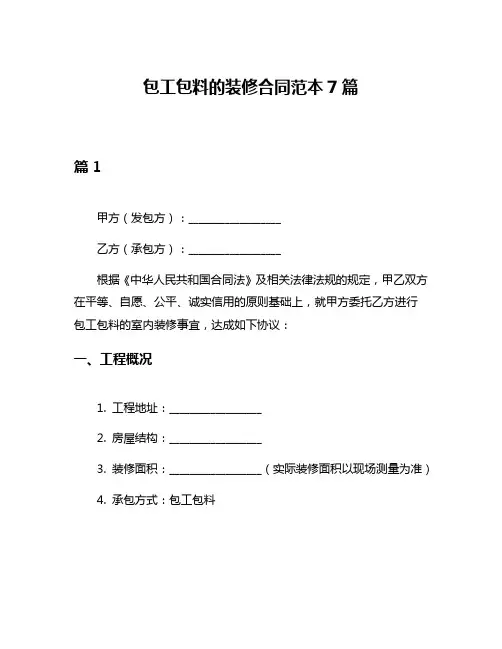 包工包料的装修合同范本 7 篇

篇 1

甲方（发包方）：________________

乙方（承包方）：________________

根据《中华人民共和国合同法》及相关法律法规的规定，甲乙双方在平等、自愿、公平、诚实信用的原则基础上，就甲方委托乙方进行包工包料的室内装修事宜，达成如下协议：

一、工程概况

1. 工程地址：________________

2. 房屋结构：________________

3. 装修面积：________________（实际装修面积以现场测量为准）

4. 承包方式：包工包料